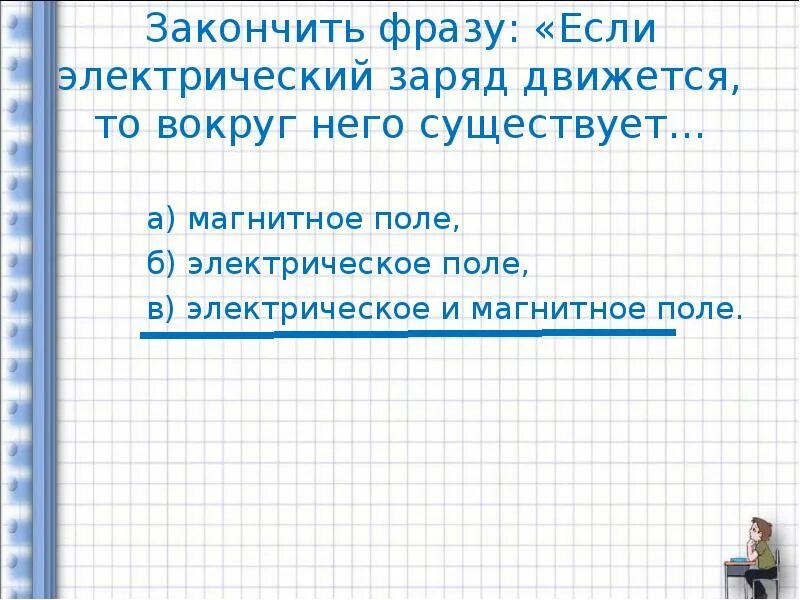 Закончить фразу: «Если электрический заряд движется, то вокруг него существует...

а) магнитное поле,
б) электрическое поле,
в) электрическое и магнитное поле.